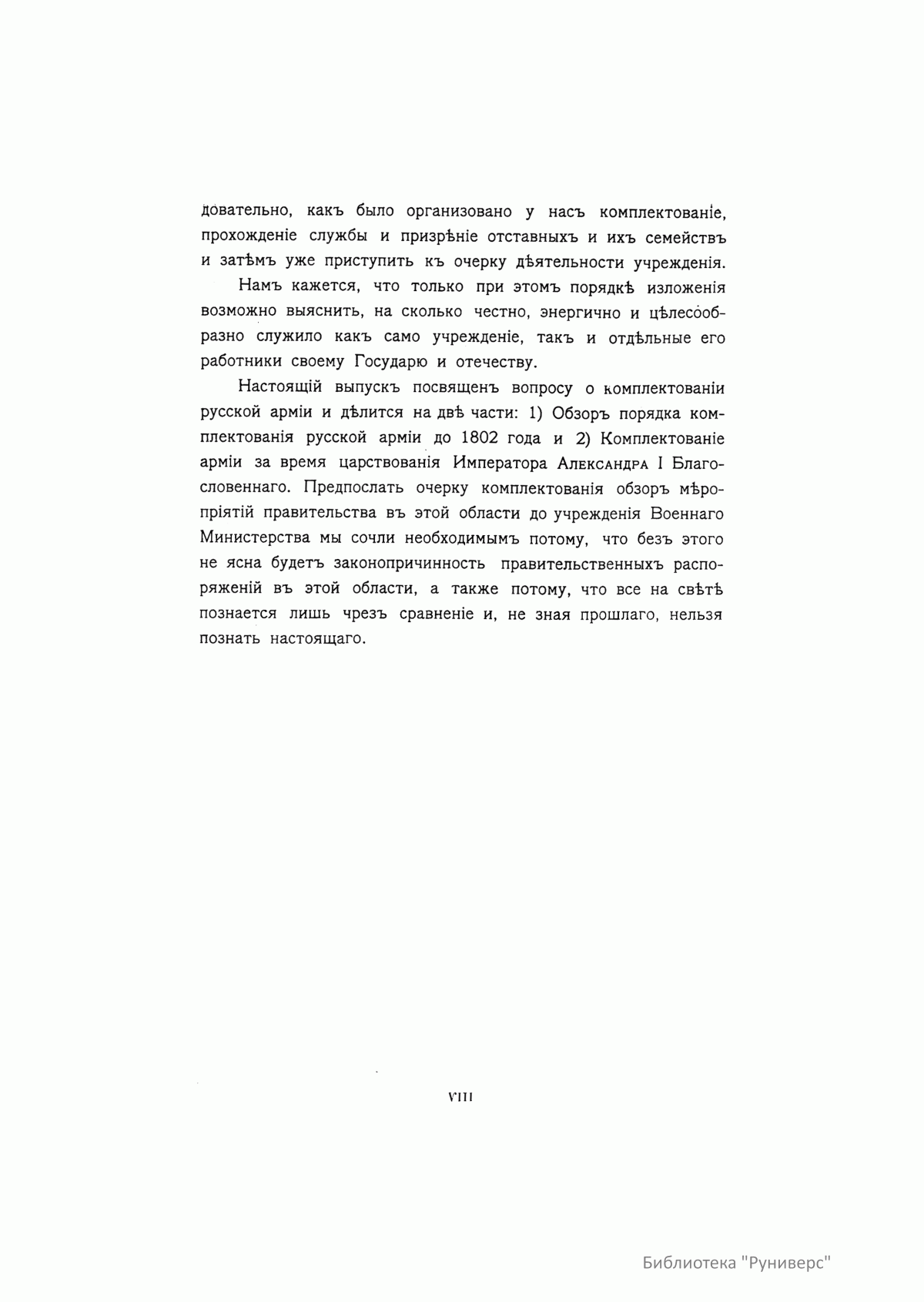 довательно, какъ было организовано у насъ комплектованіе, прохожденіе службы и призрѣніе отставныхъ и ихъ семействъ и затѣмъ уже приступить къ очерку дѣятельности учрежденія.

Намъ кажется, что только при этомъ порядкѣ изложенія возможно выяснить, на сколько честно, энергично и цѣлесообразно служило какъ само учрежденіе, такъ и отдѣльные его работники своему Государю и отечеству.

Настоящій выпускъ посвященъ вопросу о комплектованіи русской арміи и дѣлится на двѣ части: 1) Обзоръ порядка комплектованія русской арміи до 1802 года и 2) Комплектованіе арміи за время царствованія Императора Александра I Благословеннаго. Предпослать очерку комплектованія обзоръ мѣропріятій правительства въ этой области до учрежденія Военнаго Министерства мы сочли необходимымъ потому, что безъ этого не ясна будетъ законопричинность правительственныхъ распоряженій въ этой области, а также потому, что все на свѣтѣ познается лишь чрезъ сравненіе и, не зная прошлаго, нельзя познать настоящаго.

VIII

Библиотека "Руниверс"